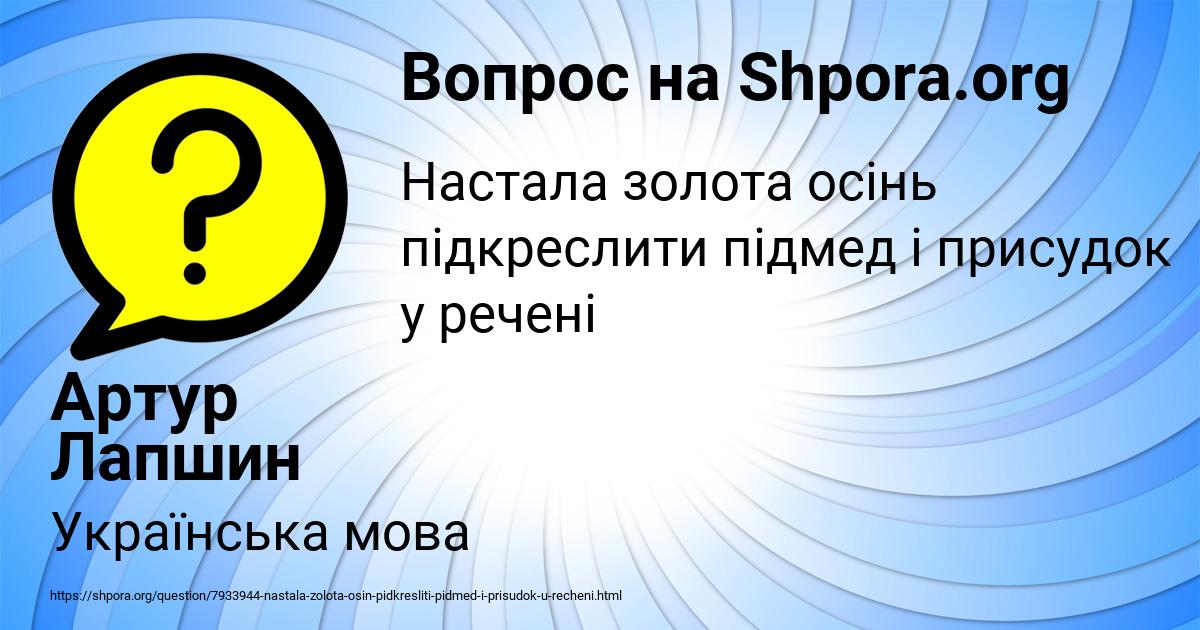 Вопрос на Shpora.org

Настала золота осінь підкреслити підмед і присудок у речені

Артур Лапшин

Українська мова

https://shpora.org/question/7933944-nastala-zolota-osin-pidkresliti-pidmed-i-prisudok-u-recheni.html